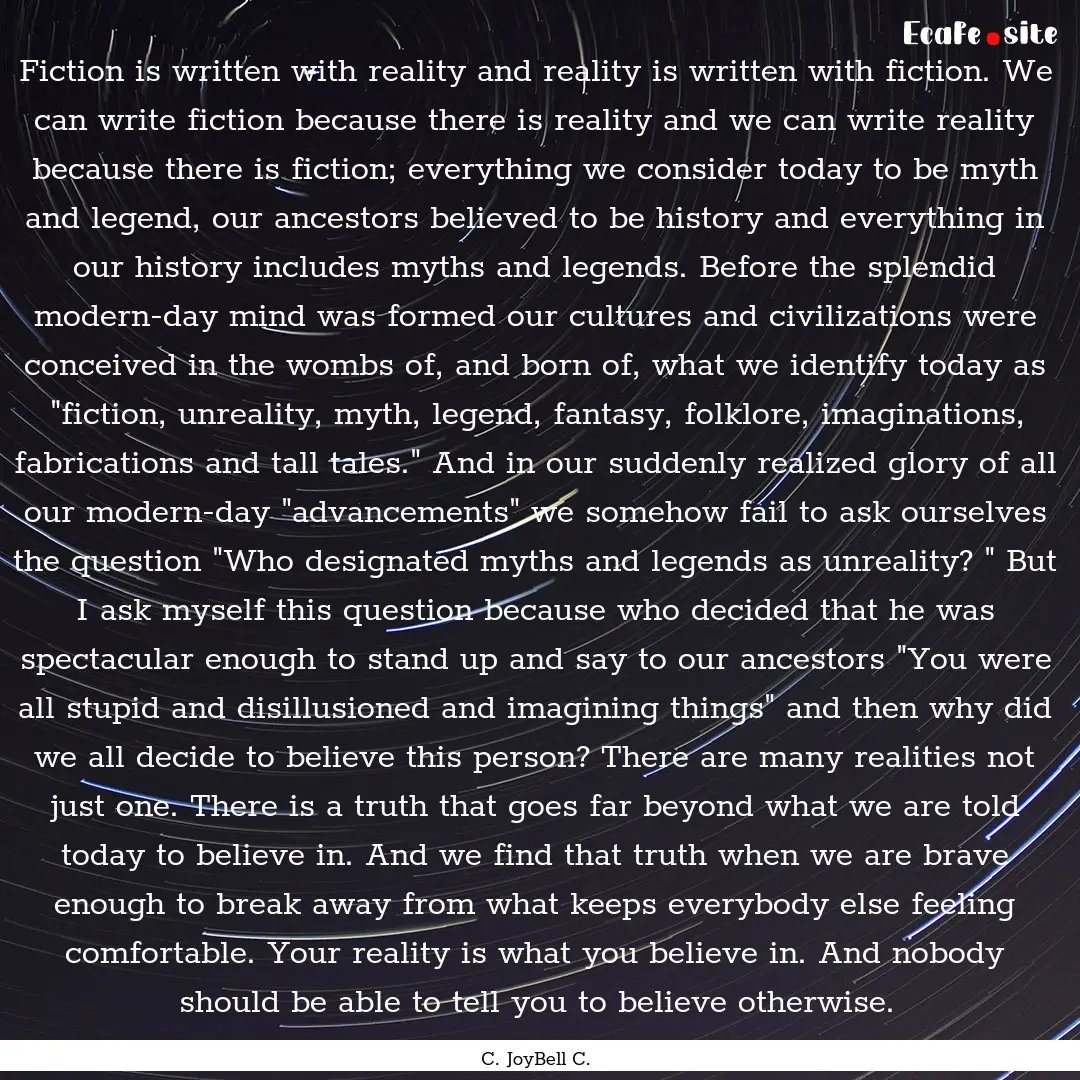 Ecafe.site

Fiction is written with reality and reality is written with fiction. We can write fiction because there is reality and we can write reality because there is fiction; everything we consider today to be myth and legend, our ancestors believed to be history and everything in our history includes myths and legends. Before the splendid modern-day mind was formed our cultures and civilizations were conceived in the wombs of, and born of, what we identify today as "fiction, unreality, myth, legend, fantasy, folklore, imaginations, fabrications and tall tales." And in our suddenly realized glory of all our modern-day "advancements" we somehow fail to ask ourselves the question "Who designated myths and legends as unreality? " But I ask myself this question because who decided that he was spectacular enough to stand up and say to our ancestors "You were all stupid and disillusioned and imagining things" and then why did we all decide to believe this person? There are many realities not just one. There is a truth that goes far beyond what we are told today to believe in. And we find that truth when we are brave enough to break away from what keeps everybody else feeling comfortable. Your reality is what you believe in. And nobody should be able to tell you to believe otherwise.

C. JoyBell C.